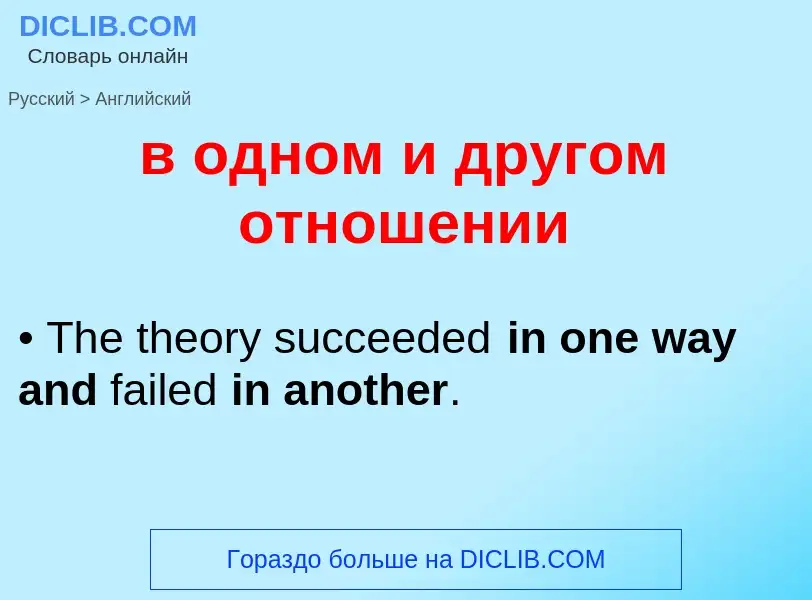 DICLIB.COM
Словарь онлайн

Русский > Английский

в одном и другом отношении

• The theory succeeded in one way and failed in another.

Гораздо больше на DICLIB.COM